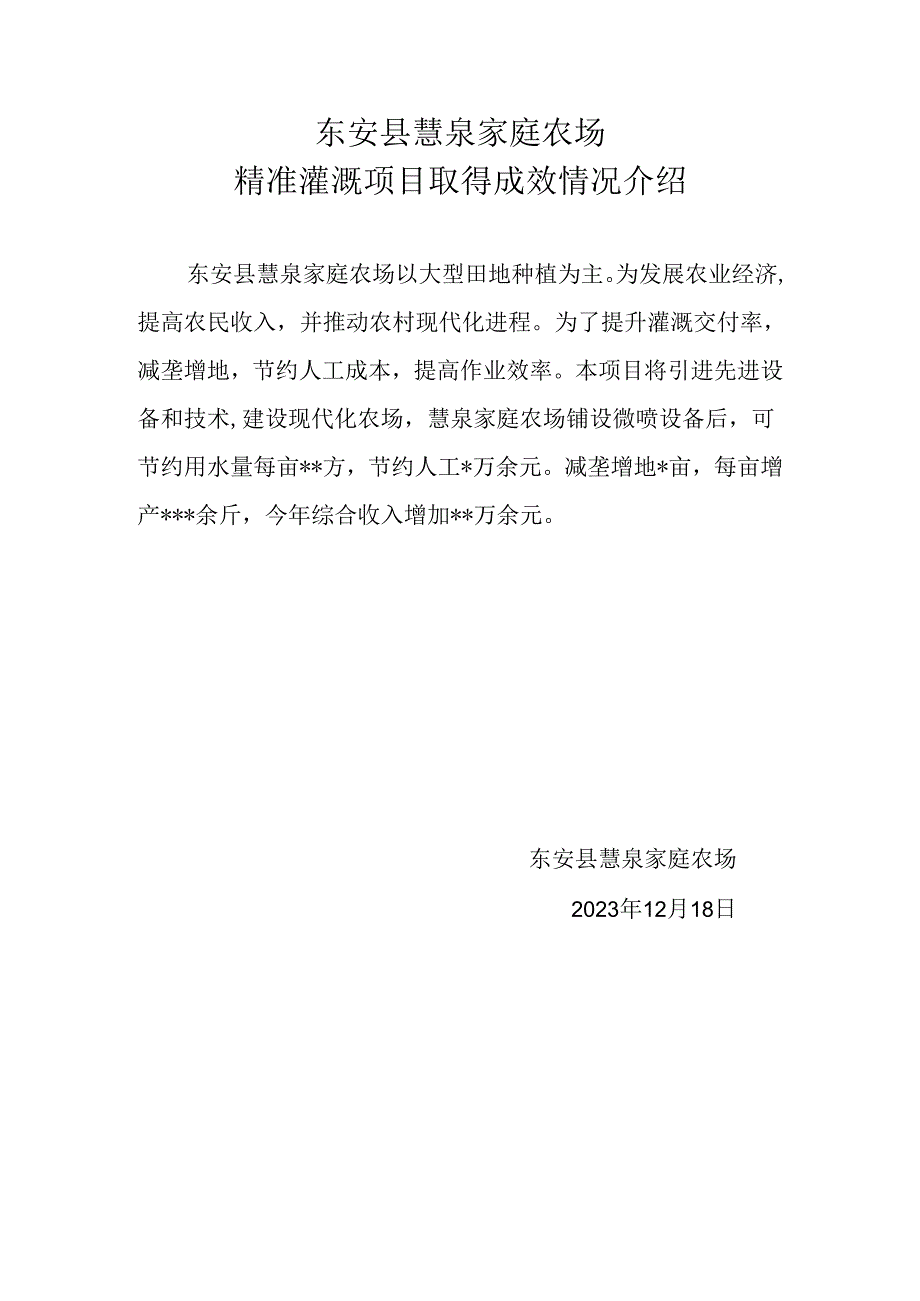 东安县慧泉家庭农场
精准灌溉项目取得成效情况介绍

东安县慧泉家庭农场以大型田地种植为主。为发展农业经济，提高农民收入，并推动农村现代化进程。为了提升灌溉交付率，减垄增地，节约人工成本，提高作业效率。本项目将引进先进设备和技术，建设现代化农场，慧泉家庭农场铺设微喷设备后，可节约用水量每亩**方，节约人工*万余元。减垄增地*亩，每亩增产***余斤，今年综合收入增加**万余元。

东安县慧泉家庭农场

2023年12月18日